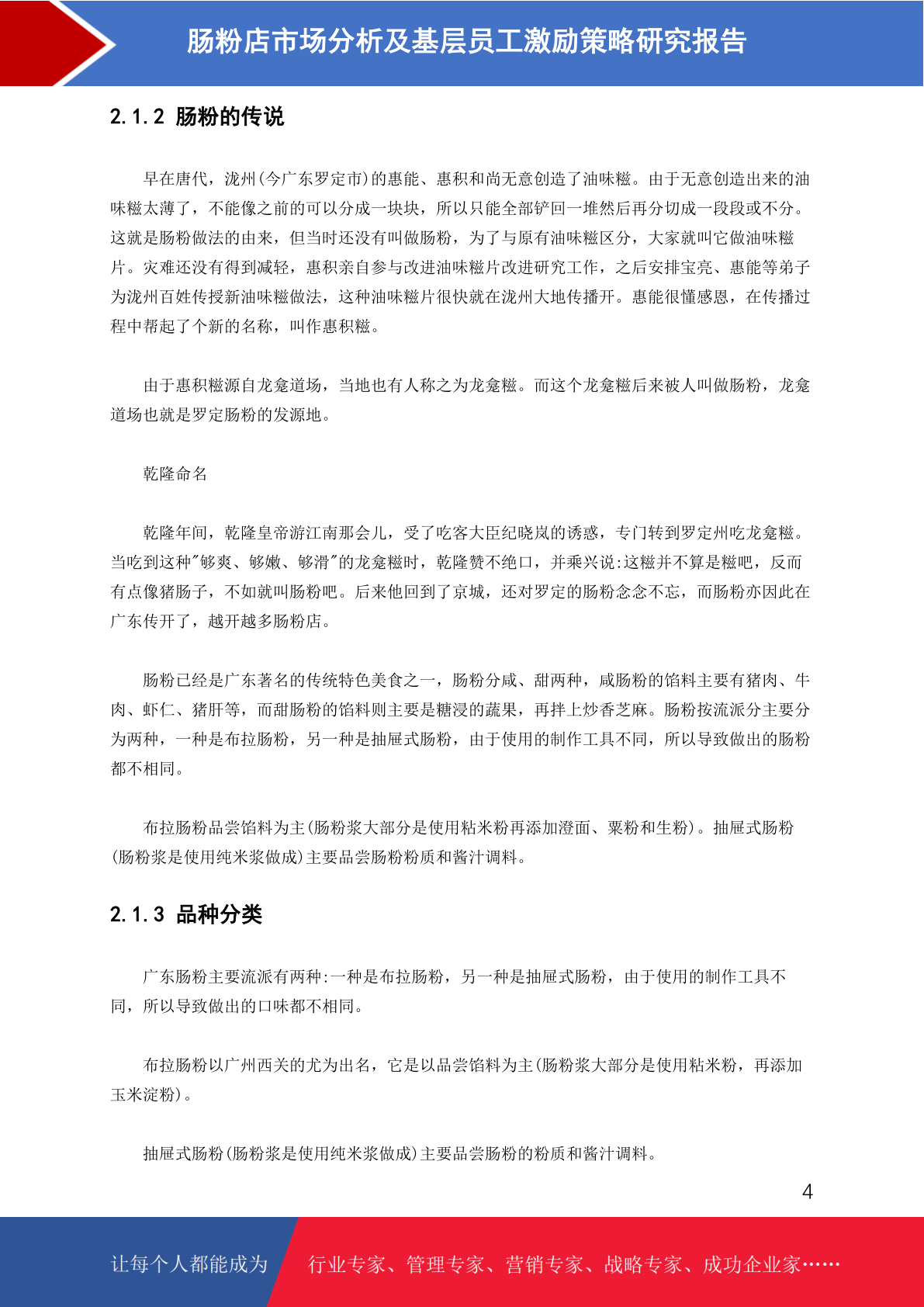 肠粉店市场分析及基层员工激励策略研究报告

2.1.2 肠粉的传说

早在唐代，泷州(今广东罗定市)的惠能、惠积和尚无意创造了油味糍。由于无意创造出来的油味糍太薄了，不能像之前的可以分成一块块，所以只能全部铲回一堆然后再分切成一段段或不分。这就是肠粉做法的由来，但当时还没有叫做肠粉，为了与原有油味糍区分，大家就叫它做油味糍片。灾难还没有得到减轻，惠积亲自参与改进油味糍片改进研究工作，之后安排宝亮、惠能等弟子为泷州百姓传授新油味糍做法，这种油味糍片很快就在泷州大地传播开。惠能很懂感恩，在传播过程中帮起了个新的名称，叫作惠积糍。

由于惠积糍源自龙龛道场，当地也有人称之为龙龛糍。而这个龙龛糍后来被人叫做肠粉，龙龛道场也就是罗定肠粉的发源地。

乾隆命名

乾隆年间，乾隆皇帝游江南那会儿，受了吃客大臣纪晓岚的诱惑，专门转到罗定州吃龙龛糍。当吃到这种"够爽、够嫩、够滑"的龙龛糍时，乾隆赞不绝口，并乘兴说:这糍并不算是糍吧，反而有点像猪肠子，不如就叫肠粉吧。后来他回到了京城，还对罗定的肠粉念念不忘，而肠粉亦因此在广东传开了，越开越多肠粉店。

肠粉已经是广东著名的传统特色美食之一，肠粉分咸、甜两种，咸肠粉的馅料主要有猪肉、牛肉、虾仁、猪肝等，而甜肠粉的馅料则主要是糖浸的蔬果，再拌上炒香芝麻。肠粉按流派分主要分为两种，一种是布拉肠粉，另一种是抽屉式肠粉，由于使用的制作工具不同，所以导致做出的肠粉都不相同。

布拉肠粉品尝馅料为主(肠粉浆大部分是使用粘米粉再添加澄面、粟粉和生粉)。抽屉式肠粉(肠粉浆是使用纯米浆做成)主要品尝肠粉粉质和酱汁调料。

2.1.3 品种分类

广东肠粉主要流派有两种:一种是布拉肠粉，另一种是抽屉式肠粉，由于使用的制作工具不同，所以导致做出的口味都不相同。

布拉肠粉以广州西关的尤为出名，它是以品尝馅料为主(肠粉浆大部分是使用粘米粉，再添加玉米淀粉)。

抽屉式肠粉(肠粉浆是使用纯米浆做成)主要品尝肠粉的粉质和酱汁调料。

4

让每个人都能成为 行业专家、管理专家、营销专家、战略专家、成功企业家……